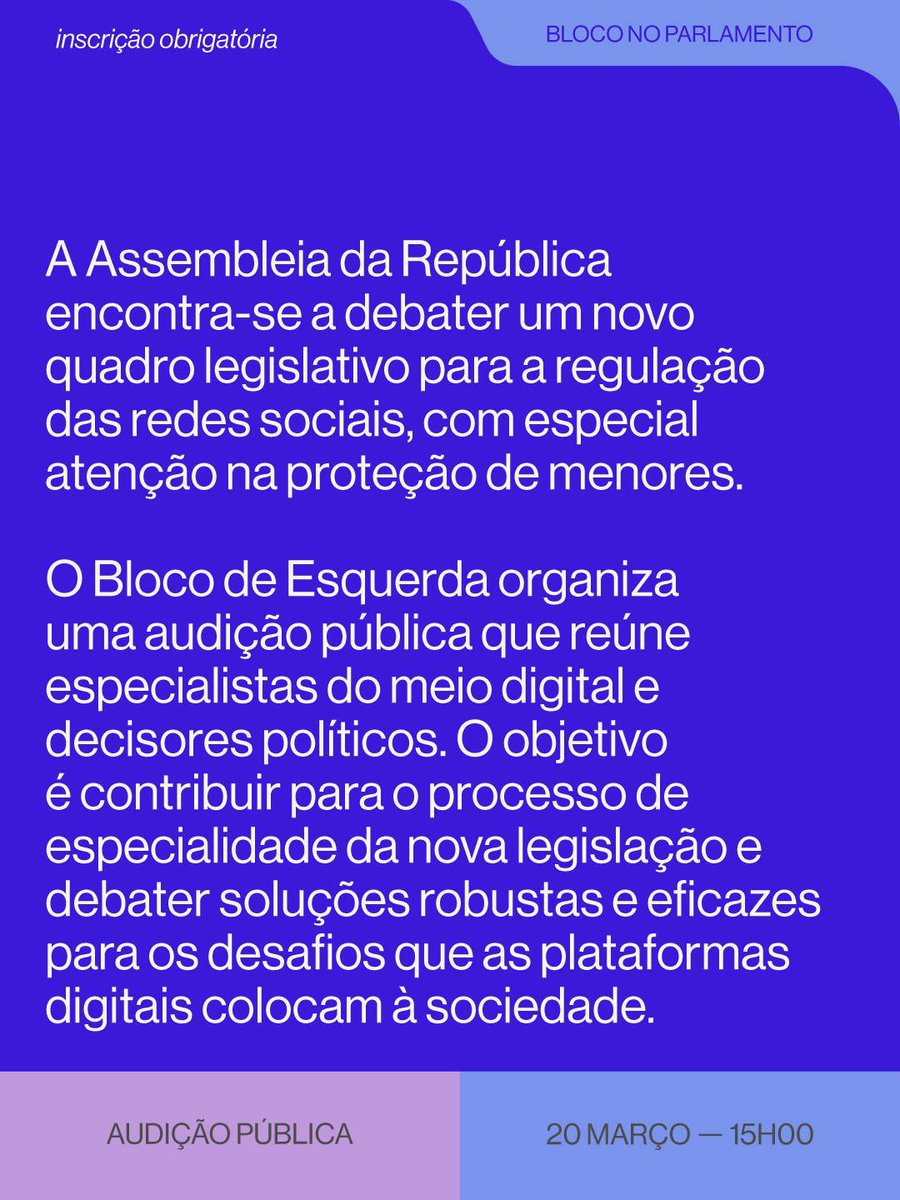 inscrição obrigatória

BLOCO NO PARLAMENTO

A Assembleia da República encontra-se a debater um novo quadro legislativo para a regulação das redes sociais, com especial atenção na proteção de menores.

O Bloco de Esquerda organiza uma audição pública que reúne especialistas do meio digital e decisores políticos. O objetivo é contribuir para o processo de especialidade da nova legislação e debater soluções robustas e eficazes para os desafios que as plataformas digitais colocam à sociedade.

AUDIÇÃO PÚBLICA

20 MARÇO — 15H00